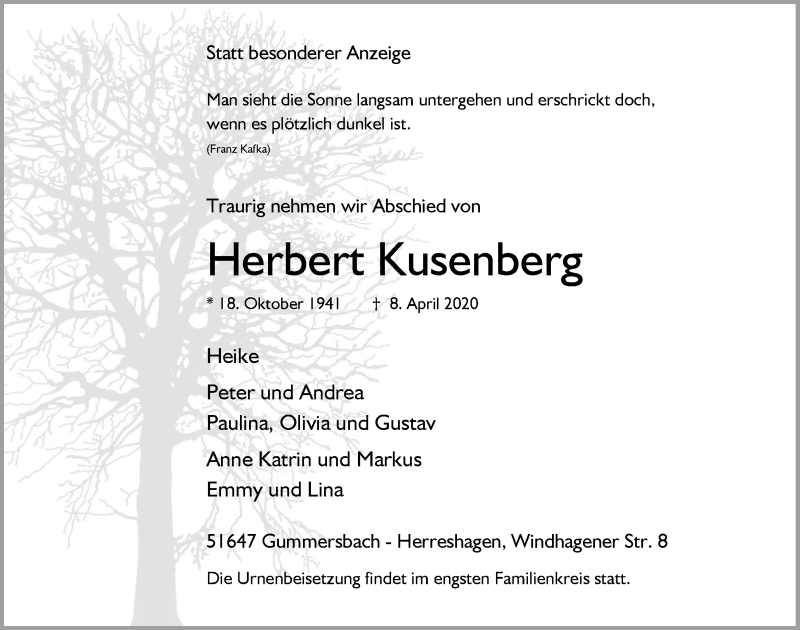 Statt besonderer Anzeige

Man sieht die Sonne langsam untergehen und erschrickt doch, wenn es plötzlich dunkel ist.

(Franz Kafka)

Traurig nehmen wir Abschied von

Herbert Kusenberg

* 18. Oktober 1941 † 8. April 2020

Heike

Peter und Andrea
Paulina, Olivia und Gustav

Anne Katrin und Markus
Emmy und Lina

51647 Gummersbach - Herreshagen, Windhagener Str. 8

Die Urnenbeisetzung findet im engsten Familienkreis statt.